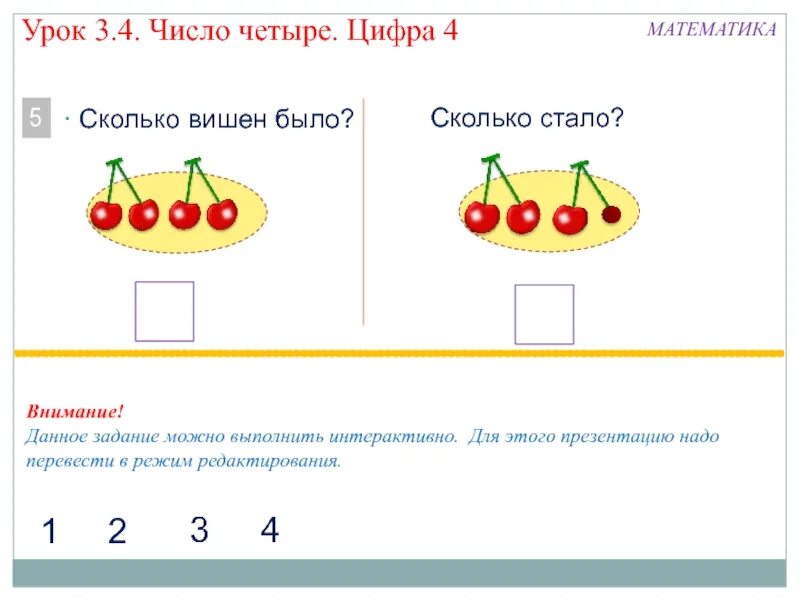 Урок 3.4. Число четыре. Цифра 4

МАТЕМАТИКА

5

· Сколько вишен было?

Сколько стало?

Внимание!
Данное задание можно выполнить интерактивно. Для этого презентацию надо перевести в режим редактирования.

1 2 3 4